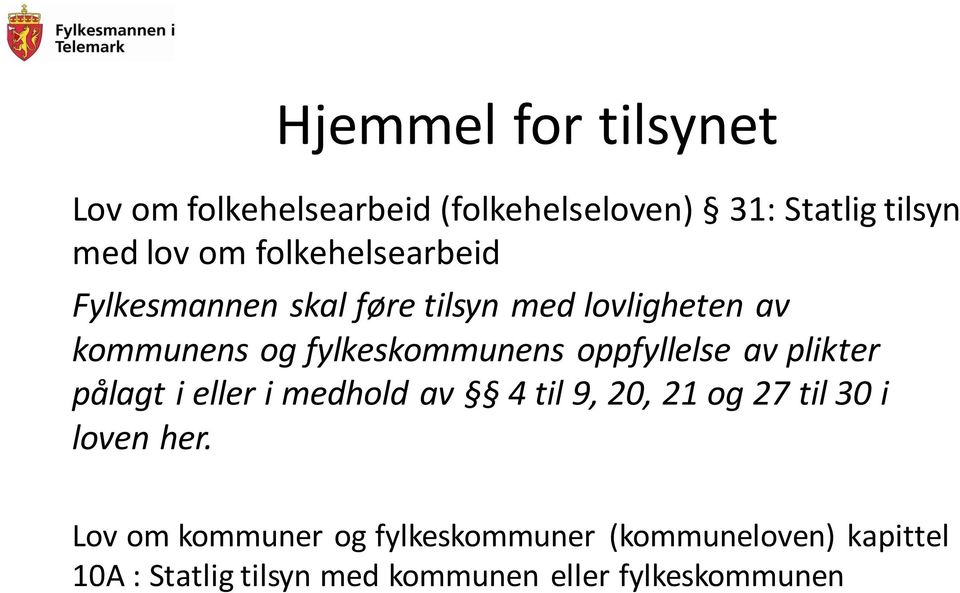 Fylkesmannen i Telemark

Hjemmel for tilsynet

Lov om folkehelsearbeid (folkehelseloven) § 31: Statlig tilsyn med lov om folkehelsearbeid

Fylkesmannen skal føre tilsyn med lovligheten av kommunens og fylkeskommunens oppfyllelse av plikter pålagt i eller i medhold av §§ 4 til 9, 20, 21 og 27 til 30 i loven her.

Lov om kommuner og fylkeskommuner (kommuneloven) kapittel 10A : Statlig tilsyn med kommunen eller fylkeskommunen